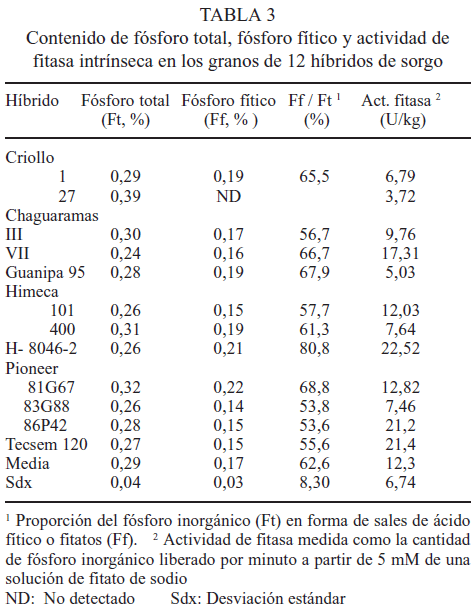 TABLA 3
Contenido de fósforo total, fósforo fítico y actividad de fitasa intrínseca en los granos de 12 híbridos de sorgo

| Híbrido | Fósforo total (Ft, %) | Fósforo fítico (Ff, % ) | Ff / Ft $^1$ (%) | Act. fitasa $^2$ (U/kg) |
|---|---|---|---|---|
| Criollo | | | | |
| 1 | 0,29 | 0,19 | 65,5 | 6,79 |
| 27 | 0,39 | ND | | 3,72 |
| Chaguaramas | | | | |
| III | 0,30 | 0,17 | 56,7 | 9,76 |
| VII | 0,24 | 0,16 | 66,7 | 17,31 |
| Guanipa 95 | 0,28 | 0,19 | 67,9 | 5,03 |
| Himeca | | | | |
| 101 | 0,26 | 0,15 | 57,7 | 12,03 |
| 400 | 0,31 | 0,19 | 61,3 | 7,64 |
| H- 8046-2 | 0,26 | 0,21 | 80,8 | 22,52 |
| Pioneer | | | | |
| 81G67 | 0,32 | 0,22 | 68,8 | 12,82 |
| 83G88 | 0,26 | 0,14 | 53,8 | 7,46 |
| 86P42 | 0,28 | 0,15 | 53,6 | 21,2 |
| Tecsem 120 | 0,27 | 0,15 | 55,6 | 21,4 |
| Media | 0,29 | 0,17 | 62,6 | 12,3 |
| Sdx | 0,04 | 0,03 | 8,30 | 6,74 |

$^1$ Proporción del fósforo inorgánico (Ft) en forma de sales de ácido fítico o fitatos (Ff). $^2$ Actividad de fitasa medida como la cantidad de fósforo inorgánico liberado por minuto a partir de 5 mM de una solución de fitato de sodio
ND: No detectado Sdx: Desviación estándar